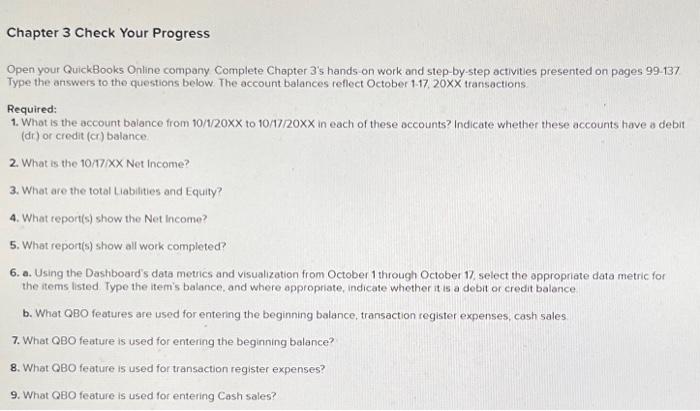 Chapter 3 Check Your Progress

Open your QuickBooks Online company. Complete Chapter 3's hands-on work and step-by-step activities presented on pages 99-137. Type the answers to the questions below. The account balances reflect October 1-17, 20XX transactions.

Required:
1. What is the account balance from 10/1/20XX to 10/17/20XX in each of these accounts? Indicate whether these accounts have a debit (dr.) or credit (cr.) balance.

2. What is the 10/17/XX Net Income?

3. What are the total Liabilities and Equity?

4. What report(s) show the Net Income?

5. What report(s) show all work completed?

6. a. Using the Dashboard's data metrics and visualization from October 1 through October 17, select the appropriate data metric for the items listed. Type the item's balance, and where appropriate, indicate whether it is a debit or credit balance.

b. What QBO features are used for entering the beginning balance, transaction register expenses, cash sales.

7. What QBO feature is used for entering the beginning balance?

8. What QBO feature is used for transaction register expenses?

9. What QBO feature is used for entering Cash sales?